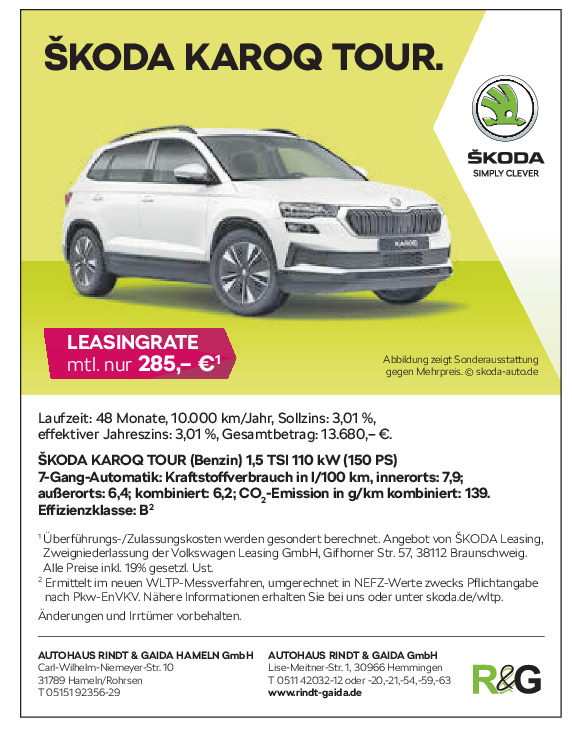 ŠKODA KAROQ TOUR.

ŠKODA
SIMPLY CLEVER

KAROQ

LEASINGRATE
mtl. nur 285,– €$^1$

Abbildung zeigt Sonderausstattung gegen Mehrpreis. © skoda-auto.de

Laufzeit: 48 Monate, 10.000 km/Jahr, Sollzins: 3,01 %, effektiver Jahreszins: 3,01 %, Gesamtbetrag: 13.680,– €.

ŠKODA KAROQ TOUR (Benzin) 1,5 TSI 110 kW (150 PS)
7-Gang-Automatik: Kraftstoffverbrauch in l/100 km, innerorts: 7,9; außerorts: 6,4; kombiniert: 6,2; $CO_2$-Emission in g/km kombiniert: 139. Effizienzklasse: B$^2$

$^1$ Überführungs-/Zulassungskosten werden gesondert berechnet. Angebot von ŠKODA Leasing, Zweigniederlassung der Volkswagen Leasing GmbH, Gifhorner Str. 57, 38112 Braunschweig. Alle Preise inkl. 19% gesetzl. Ust.
$^2$ Ermittelt im neuen WLTP-Messverfahren, umgerechnet in NEFZ-Werte zwecks Pflichtangabe nach Pkw-EnVKV. Nähere Informationen erhalten Sie bei uns oder unter skoda.de/wltp.

Änderungen und Irrtümer vorbehalten.

AUTOHAUS RINDT & GAIDA HAMELN GmbH
Carl-Wilhelm-Niemeyer-Str. 10
31789 Hameln/Rohrsen
T 05151 92356-29

AUTOHAUS RINDT & GAIDA GmbH
Lise-Meitner-Str. 1, 30966 Hemmingen
T 0511 42032-12 oder -20,-21,-54,-59,-63
www.rindt-gaida.de

R&G